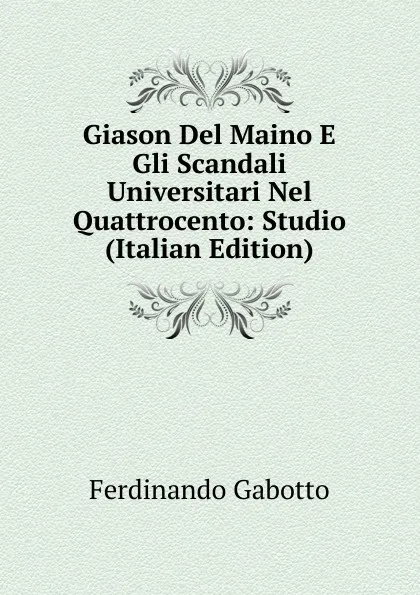 Giason Del Maino E Gli Scandali Universitari Nel Quattrocento: Studio (Italian Edition)

Ferdinando Gabotto